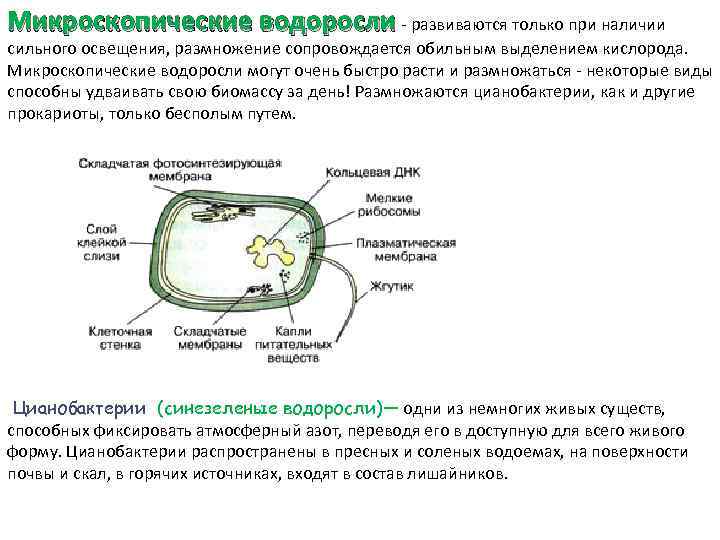 Микроскопические водоросли - развиваются только при наличии сильного освещения, размножение сопровождается обильным выделением кислорода. Микроскопические водоросли могут очень быстро расти и размножаться - некоторые виды способны удваивать свою биомассу за день! Размножаются цианобактерии, как и другие прокариоты, только бесполым путем.

Складчатая фотосинтезирующая мембрана

Кольцевая ДНК

Мелкие рибосомы

Слой клейкой слизи

Плазматическая мембрана

Жгутик

Клеточная стенка

Складчатые мембраны

Капли питательных веществ

Цианобактерии (синезеленые водоросли)— одни из немногих живых существ, способных фиксировать атмосферный азот, переводя его в доступную для всего живого форму. Цианобактерии распространены в пресных и соленых водоемах, на поверхности почвы и скал, в горячих источниках, входят в состав лишайников.